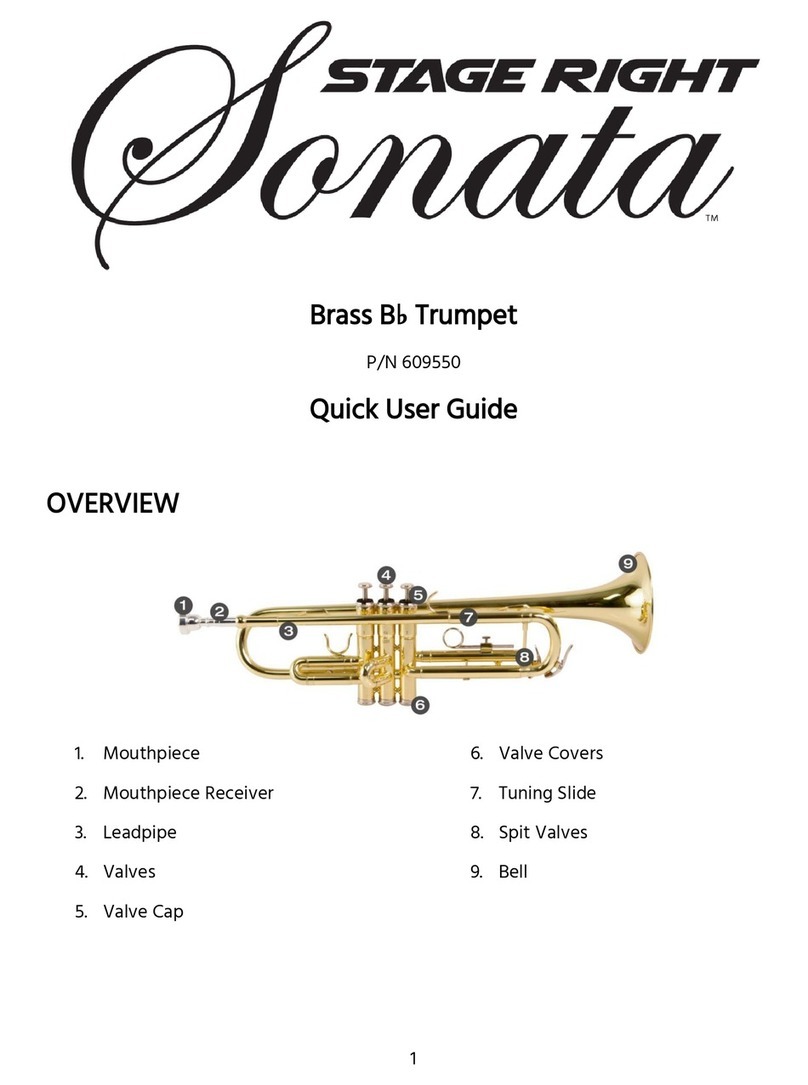 STAGE RIGHT
Sonata™

Brass B♭ Trumpet

P/N 609550

Quick User Guide

OVERVIEW

1
2
3
4
5
6
7
8
9

1. Mouthpiece
2. Mouthpiece Receiver
3. Leadpipe
4. Valves
5. Valve Cap
6. Valve Covers
7. Tuning Slide
8. Spit Valves
9. Bell

1